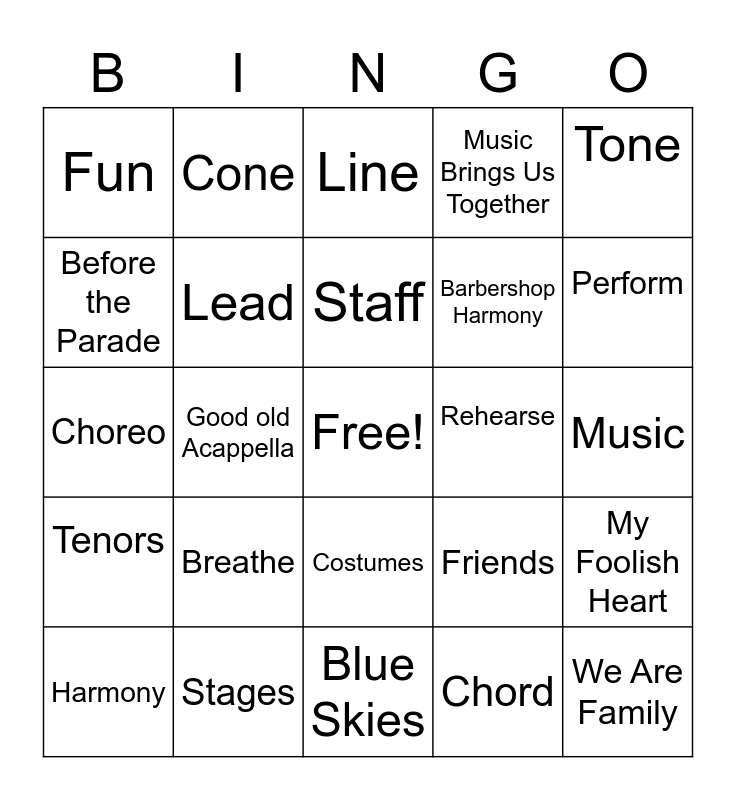 | B | I | N | G | O |
|---|---|---|---|---|
| Fun | Cone | Line | Music Brings Us Together | Tone |
| Before the Parade | Lead | Staff | Barbershop Harmony | Perform |
| Choreo | Good old Acappella | Free! | Rehearse | Music |
| Tenors | Breathe | Costumes | Friends | My Foolish Heart |
| Harmony | Stages | Blue Skies | Chord | We Are Family |